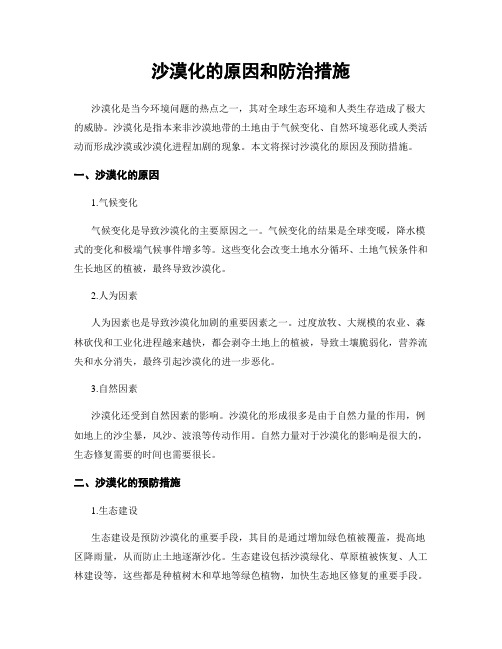 沙漠化的原因和防治措施

沙漠化是当今环境问题的热点之一，其对全球生态环境和人类生存造成了极大的威胁。沙漠化是指本来非沙漠地带的土地由于气候变化、自然环境恶化或人类活动而形成沙漠或沙漠化进程加剧的现象。本文将探讨沙漠化的原因及预防措施。

一、沙漠化的原因

1.气候变化

气候变化是导致沙漠化的主要原因之一。气候变化的结果是全球变暖，降水模式的变化和极端气候事件增多等。这些变化会改变土地水分循环、土地气候条件和生长地区的植被，最终导致沙漠化。

2.人为因素

人为因素也是导致沙漠化加剧的重要因素之一。过度放牧、大规模的农业、森林砍伐和工业化进程越来越快，都会剥夺土地上的植被，导致土壤脆弱化，营养流失和水分消失，最终引起沙漠化的进一步恶化。

3.自然因素

沙漠化还受到自然因素的影响。沙漠化的形成很多是由于自然力量的作用，例如地上的沙尘暴，风沙、波浪等传动作用。自然力量对于沙漠化的影响是很大的，生态修复需要的时间也需要很长。

二、沙漠化的预防措施

1.生态建设

生态建设是预防沙漠化的重要手段，其目的是通过增加绿色植被覆盖，提高地区降雨量，从而防止土地逐渐沙化。生态建设包括沙漠绿化、草原植被恢复、人工林建设等，这些都是种植树木和草地等绿色植物，加快生态地区修复的重要手段。